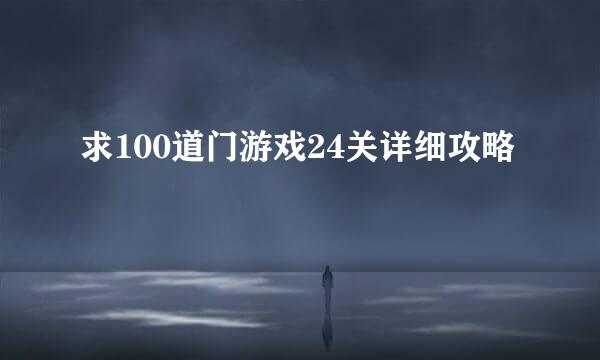 求100道门游戏24关详细攻略